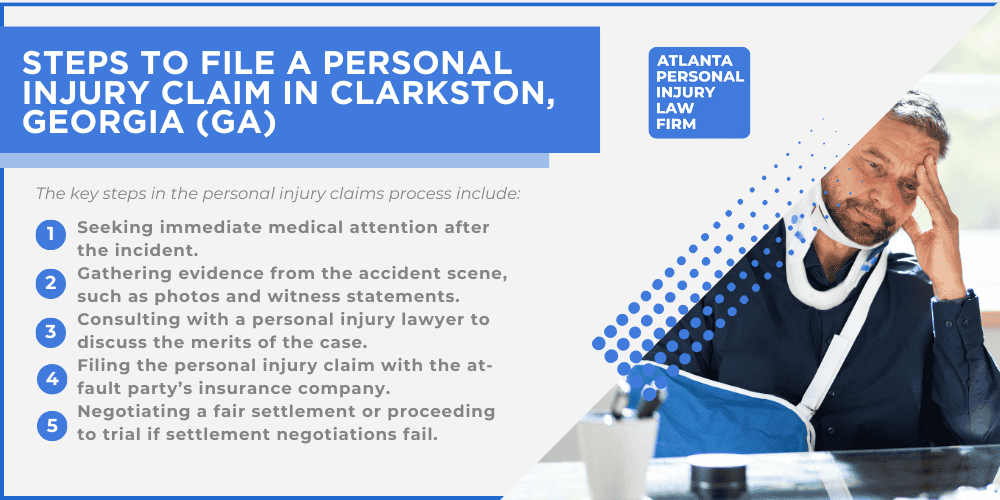 STEPS TO FILE A PERSONAL INJURY CLAIM IN CLARKSTON, GEORGIA (GA)

ATLANTA PERSONAL INJURY LAW FIRM

The key steps in the personal injury claims process include:

1 Seeking immediate medical attention after the incident.

2 Gathering evidence from the accident scene, such as photos and witness statements.

3 Consulting with a personal injury lawyer to discuss the merits of the case.

4 Filing the personal injury claim with the at-fault party's insurance company.

5 Negotiating a fair settlement or proceeding to trial if settlement negotiations fail.